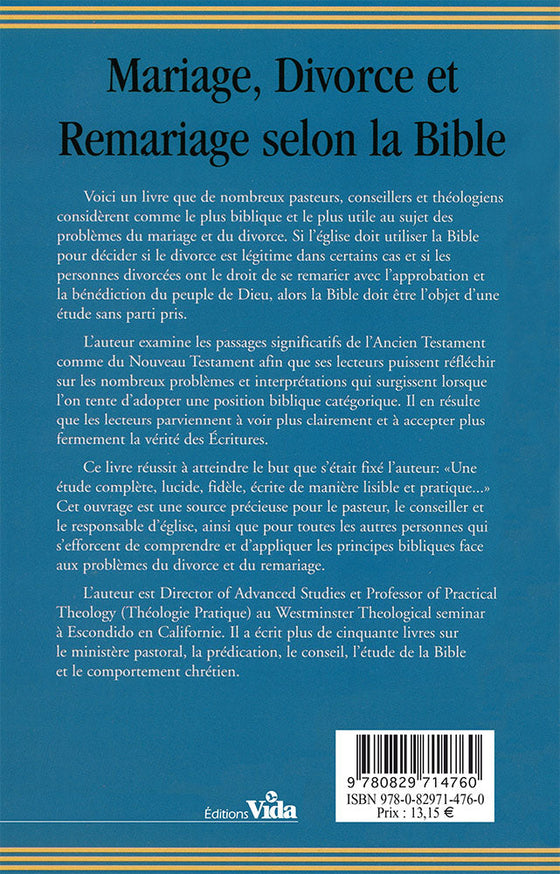 Mariage, Divorce et Remariage selon la Bible

Voici un livre que de nombreux pasteurs, conseillers et théologiens considèrent comme le plus biblique et le plus utile au sujet des problèmes du mariage et du divorce. Si l'église doit utiliser la Bible pour décider si le divorce est légitime dans certains cas et si les personnes divorcées ont le droit de se remarier avec l'approbation et la bénédiction du peuple de Dieu, alors la Bible doit être l'objet d'une étude sans parti pris.

L'auteur examine les passages significatifs de l'Ancien Testament comme du Nouveau Testament afin que ses lecteurs puissent réfléchir sur les nombreux problèmes et interprétations qui surgissent lorsque l'on tente d'adopter une position biblique catégorique. Il en résulte que les lecteurs parviennent à voir plus clairement et à accepter plus fermement la vérité des Écritures.

Ce livre réussit à atteindre le but que s'était fixé l'auteur: «Une étude complète, lucide, fidèle, écrite de manière lisible et pratique...» Cet ouvrage est une source précieuse pour le pasteur, le conseiller et le responsable d'église, ainsi que pour toutes les autres personnes qui s'efforcent de comprendre et d'appliquer les principes bibliques face aux problèmes du divorce et du remariage.

L'auteur est Director of Advanced Studies et Professor of Practical Theology (Théologie Pratique) au Westminster Theological seminar à Escondido en Californie. Il a écrit plus de cinquante livres sur le ministère pastoral, la prédication, le conseil, l'étude de la Bible et le comportement chrétien.

Éditions Vida

9 780829 714760
ISBN 978-0-82971-476-0
Prix : 13,15 €